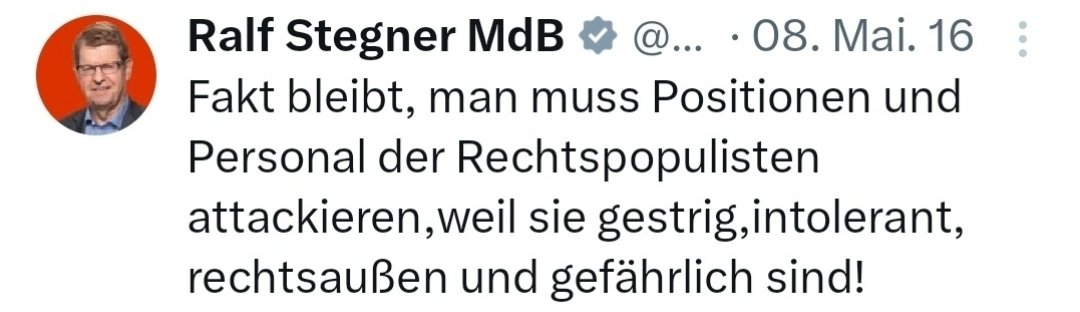 Ralf Stegner MdB @... · 08. Mai. 16

Fakt bleibt, man muss Positionen und Personal der Rechtspopulisten attackieren,weil sie gestrig,intolerant, rechtsaußen und gefährlich sind!